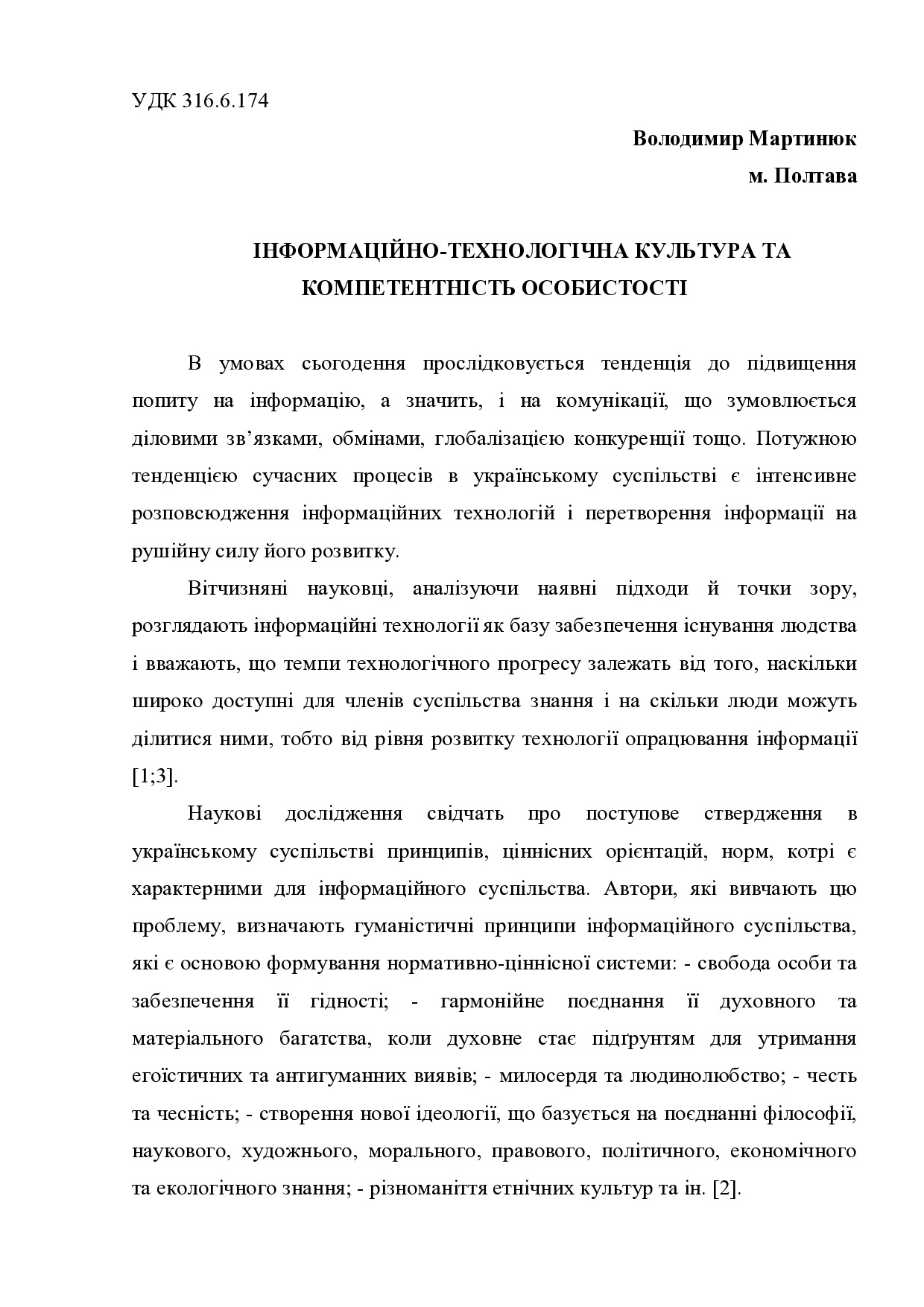 УДК 316.6.174

Володимир Мартинюк
м. Полтава

ІНФОРМАЦІЙНО-ТЕХНОЛОГІЧНА КУЛЬТУРА ТА КОМПЕТЕНТНІСТЬ ОСОБИСТОСТІ

В умовах сьогодення прослідковується тенденція до підвищення попиту на інформацію, а значить, і на комунікації, що зумовлюється діловими зв'язками, обмінами, глобалізацією конкуренції тощо. Потужною тенденцією сучасних процесів в українському суспільстві є інтенсивне розповсюдження інформаційних технологій і перетворення інформації на рушійну силу його розвитку.

Вітчизняні науковці, аналізуючи наявні підходи й точки зору, розглядають інформаційні технології як базу забезпечення існування людства і вважають, що темпи технологічного прогресу залежать від того, наскільки широко доступні для членів суспільства знання і на скільки люди можуть ділитися ними, тобто від рівня розвитку технології опрацювання інформації [1;3].

Наукові дослідження свідчать про поступове ствердження в українському суспільстві принципів, ціннісних орієнтацій, норм, котрі є характерними для інформаційного суспільства. Автори, які вивчають цю проблему, визначають гуманістичні принципи інформаційного суспільства, які є основою формування нормативно-ціннісної системи: - свобода особи та забезпечення її гідності; - гармонійне поєднання її духовного та матеріального багатства, коли духовне стає підґрунтям для утримання егоїстичних та антигуманних виявів; - милосердя та людинолюбство; - честь та чесність; - створення нової ідеології, що базується на поєднанні філософії, наукового, художнього, морального, правового, політичного, економічного та екологічного знання; - різноманіття етнічних культур та ін. [2].